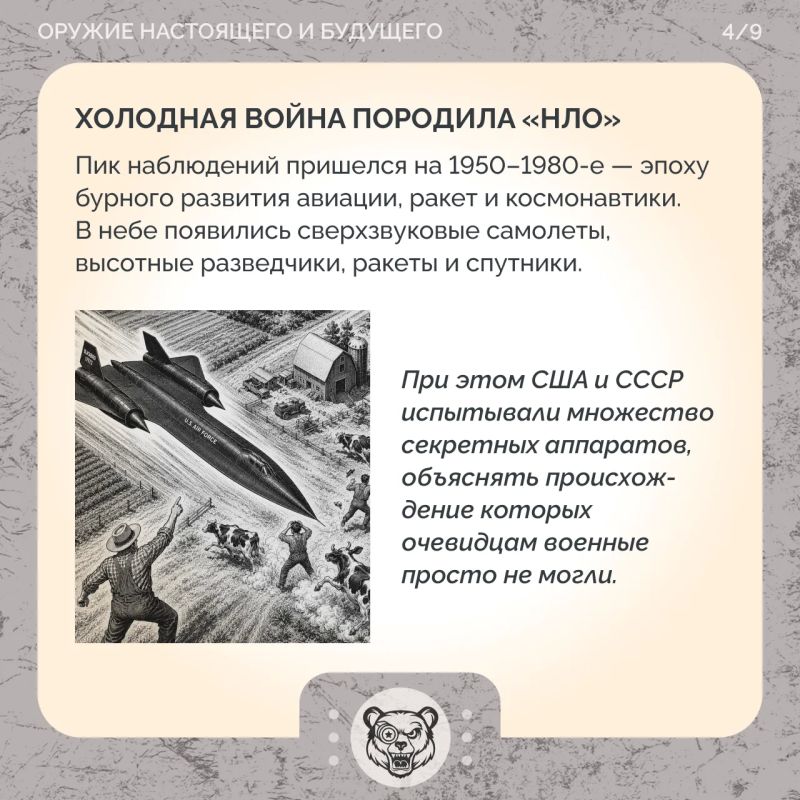 ОРУЖИЕ НАСТОЯЩЕГО И БУДУЩЕГО 4/9

ХОЛОДНАЯ ВОЙНА ПОРОДИЛА «НЛО»

Пик наблюдений пришелся на 1950–1980-е — эпоху бурного развития авиации, ракет и космонавтики. В небе появились сверхзвуковые самолеты, высотные разведчики, ракеты и спутники.

U.S. AIR FORCE

При этом США и СССР испытывали множество секретных аппаратов, объяснять происхождение которых очевидцам военные просто не могли.